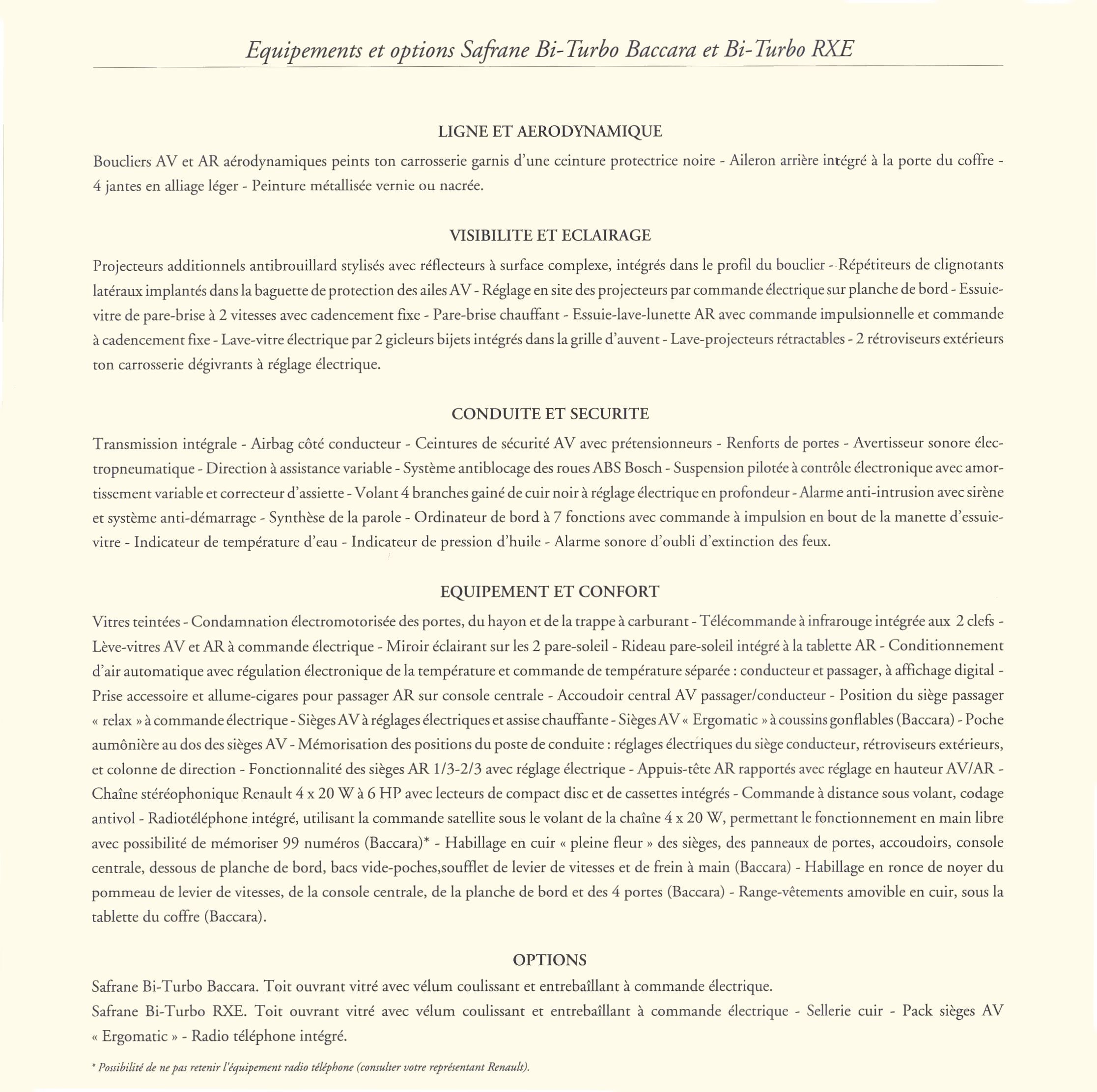 Equipements et options Safrane Bi-Turbo Baccara et Bi-Turbo RXE

LIGNE ET AERODYNAMIQUE

Boucliers AV et AR aérodynamiques peints ton carrosserie garnis d'une ceinture protectrice noire - Aileron arrière intégré à la porte du coffre - 4 jantes en alliage léger - Peinture métallisée vernie ou nacrée.

VISIBILITE ET ECLAIRAGE

Projecteurs additionnels antibrouillard stylisés avec réflecteurs à surface complexe, intégrés dans le profil du bouclier - Répétiteurs de clignotants latéraux implantés dans la baguette de protection des ailes AV - Réglage en site des projecteurs par commande électrique sur planche de bord - Essuie-vitre de pare-brise à 2 vitesses avec cadencement fixe - Pare-brise chauffant - Essuie-lave-lunette AR avec commande impulsionnelle et commande à cadencement fixe - Lave-vitre électrique par 2 gicleurs bijets intégrés dans la grille d'auvent - Lave-projecteurs rétractables - 2 rétroviseurs extérieurs ton carrosserie dégivrants à réglage électrique.

CONDUITE ET SECURITE

Transmission intégrale - Airbag côté conducteur - Ceintures de sécurité AV avec prétensionneurs - Renforts de portes - Avertisseur sonore électropneumatique - Direction à assistance variable - Système antiblocage des roues ABS Bosch - Suspension pilotée à contrôle électronique avec amortissement variable et correcteur d'assiette - Volant 4 branches gainé de cuir noir à réglage électrique en profondeur - Alarme anti-intrusion avec sirène et système anti-démarrage - Synthèse de la parole - Ordinateur de bord à 7 fonctions avec commande à impulsion en bout de la manette d'essuie-vitre - Indicateur de température d'eau - Indicateur de pression d'huile - Alarme sonore d'oubli d'extinction des feux.

EQUIPEMENT ET CONFORT

Vitres teintées - Condamnation électromotorisée des portes, du hayon et de la trappe à carburant - Télécommande à infrarouge intégrée aux 2 clefs - Lève-vitres AV et AR à commande électrique - Miroir éclairant sur les 2 pare-soleil - Rideau pare-soleil intégré à la tablette AR - Conditionnement d'air automatique avec régulation électronique de la température et commande de température séparée : conducteur et passager, à affichage digital - Prise accessoire et allume-cigares pour passager AR sur console centrale - Accoudoir central AV passager/conducteur - Position du siège passager « relax » à commande électrique - Sièges AV à réglages électriques et assise chauffante - Sièges AV « Ergomatic » à coussins gonflables (Baccara) - Poche aumônière au dos des sièges AV - Mémorisation des positions du poste de conduite : réglages électriques du siège conducteur, rétroviseurs extérieurs, et colonne de direction - Fonctionnalité des sièges AR 1/3-2/3 avec réglage électrique - Appuis-tête AR rapportés avec réglage en hauteur AV/AR - Chaîne stéréophonique Renault 4 x 20 W à 6 HP avec lecteurs de compact disc et de cassettes intégrés - Commande à distance sous volant, codage antivol - Radiotéléphone intégré, utilisant la commande satellite sous le volant de la chaîne 4 x 20 W, permettant le fonctionnement en main libre avec possibilité de mémoriser 99 numéros (Baccara)* - Habillage en cuir « pleine fleur » des sièges, des panneaux de portes, accoudoirs, console centrale, dessous de planche de bord, bacs vide-poches,soufflet de levier de vitesses et de frein à main (Baccara) - Habillage en ronce de noyer du pommeau de levier de vitesses, de la console centrale, de la planche de bord et des 4 portes (Baccara) - Range-vêtements amovible en cuir, sous la tablette du coffre (Baccara).

OPTIONS

Safrane Bi-Turbo Baccara. Toit ouvrant vitré avec vélum coulissant et entrebaîllant à commande électrique.
Safrane Bi-Turbo RXE. Toit ouvrant vitré avec vélum coulissant et entrebaîllant à commande électrique - Sellerie cuir - Pack sièges AV « Ergomatic » - Radio téléphone intégré.

* Possibilité de ne pas retenir l'équipement radio téléphone (consulter votre représentant Renault).